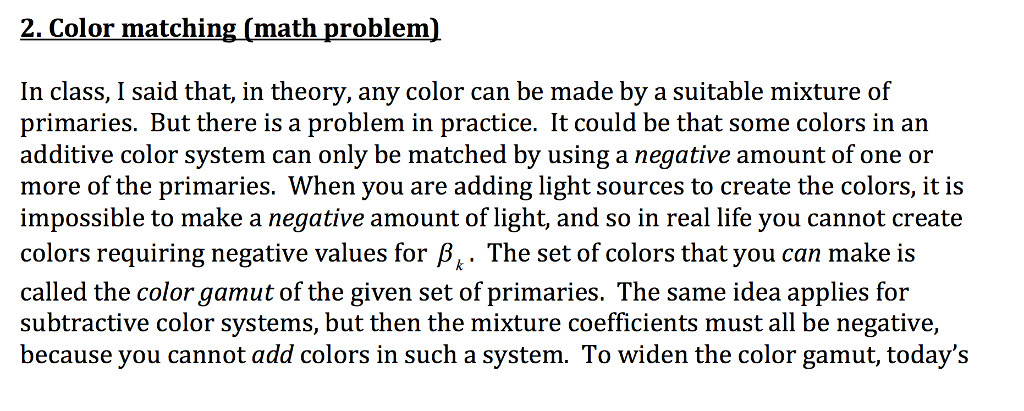 2. Color matching (math problem)

In class, I said that, in theory, any color can be made by a suitable mixture of primaries. But there is a problem in practice. It could be that some colors in an additive color system can only be matched by using a negative amount of one or more of the primaries. When you are adding light sources to create the colors, it is impossible to make a negative amount of light, and so in real life you cannot create colors requiring negative values for $\beta_k$. The set of colors that you can make is called the color gamut of the given set of primaries. The same idea applies for subtractive color systems, but then the mixture coefficients must all be negative, because you cannot add colors in such a system. To widen the color gamut, today's